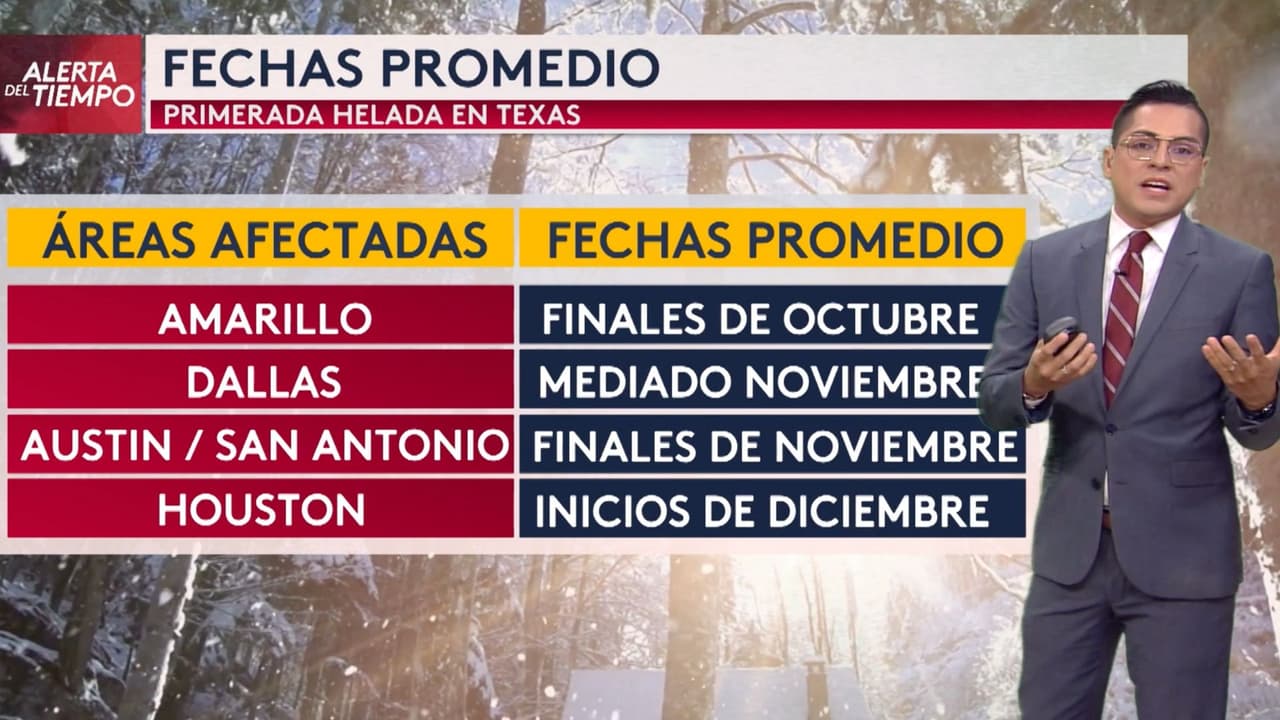 ALERTA DEL TIEMPO

FECHAS PROMEDIO
PRIMERADA HELADA EN TEXAS

| ÁREAS AFECTADAS | FECHAS PROMEDIO |
|---|---|
| AMARILLO | FINALES DE OCTUBRE |
| DALLAS | MEDIADO NOVIEMBRE |
| AUSTIN / SAN ANTONIO | FINALES DE NOVIEMBRE |
| HOUSTON | INICIOS DE DICIEMBRE |